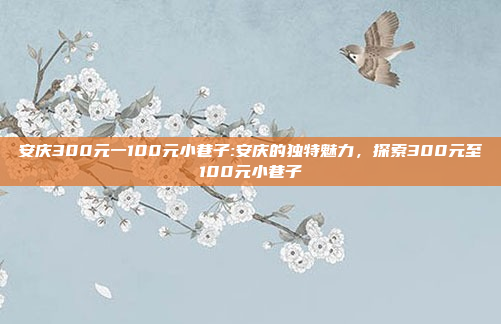 安庆300元一100元小巷子:安庆的独特魅力，探索300元至100元小巷子